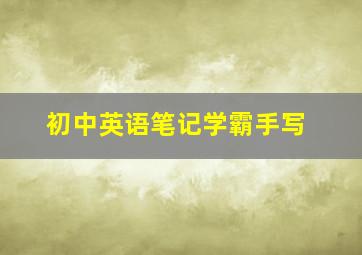 初中英语笔记学霸手写